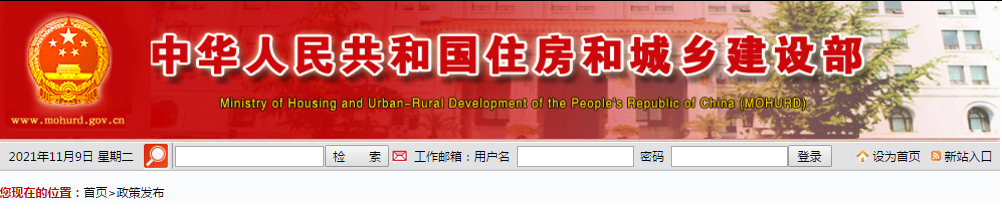 www.mohurd.gov.cn

中华人民共和国住房和城乡建设部

Ministry of Housing and Urban-Rural Development of the People's Republic of China (MOHURD)

2021年11月9日 星期二 检 索 工作邮箱：用户名 密码 登录 设为首页 新站入口

您现在的位置：首页>政策发布